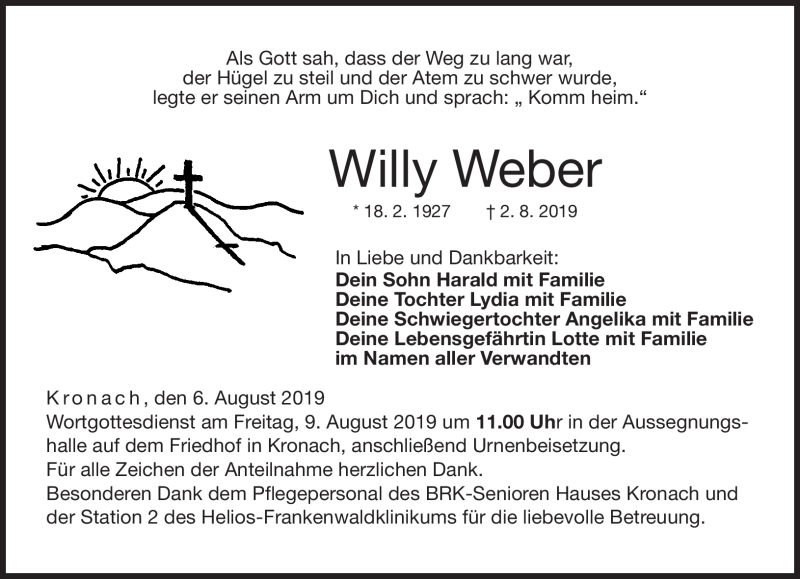 Als Gott sah, dass der Weg zu lang war,
der Hügel zu steil und der Atem zu schwer wurde,
legte er seinen Arm um Dich und sprach: „ Komm heim.“

Willy Weber

* 18. 2. 1927 † 2. 8. 2019

In Liebe und Dankbarkeit:
Dein Sohn Harald mit Familie
Deine Tochter Lydia mit Familie
Deine Schwiegertochter Angelika mit Familie
Deine Lebensgefährtin Lotte mit Familie
im Namen aller Verwandten

Kronach, den 6. August 2019
Wortgottesdienst am Freitag, 9. August 2019 um 11.00 Uhr in der Aussegnungshalle auf dem Friedhof in Kronach, anschließend Urnenbeisetzung.
Für alle Zeichen der Anteilnahme herzlichen Dank.
Besonderen Dank dem Pflegepersonal des BRK-Senioren Hauses Kronach und der Station 2 des Helios-Frankenwaldklinikums für die liebevolle Betreuung.